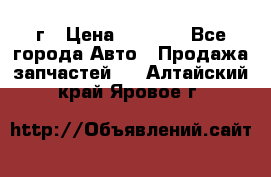 г Цена Все города Авто Продажа запчастей Алтайский край Яровое г

http://Объявлений.сайт